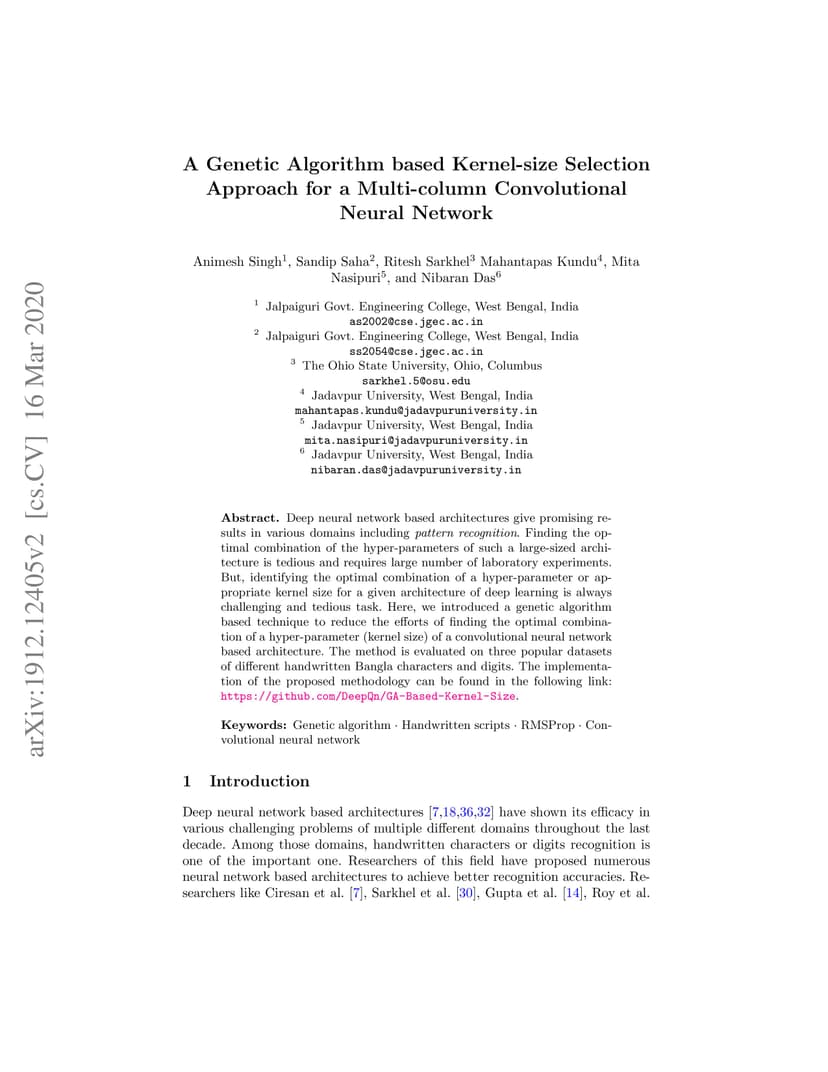 arXiv:1912.12405v2 [cs.CV] 16 Mar 2020

A Genetic Algorithm based Kernel-size Selection Approach for a Multi-column Convolutional Neural Network

Animesh Singh$^1$, Sandip Saha$^2$, Ritesh Sarkhel$^3$ Mahantapas Kundu$^4$, Mita Nasipuri$^5$, and Nibaran Das$^6$

$^1$ Jalpaiguri Govt. Engineering College, West Bengal, India
as2002@cse.jgec.ac.in
$^2$ Jalpaiguri Govt. Engineering College, West Bengal, India
ss2054@cse.jgec.ac.in
$^3$ The Ohio State University, Ohio, Columbus
sarkhel.5@osu.edu
$^4$ Jadavpur University, West Bengal, India
mahantapas.kundu@jadavpuruniversity.in
$^5$ Jadavpur University, West Bengal, India
mita.nasipuri@jadavpuruniversity.in
$^6$ Jadavpur University, West Bengal, India
nibaran.das@jadavpuruniversity.in

Abstract. Deep neural network based architectures give promising results in various domains including pattern recognition. Finding the optimal combination of the hyper-parameters of such a large-sized architecture is tedious and requires large number of laboratory experiments. But, identifying the optimal combination of a hyper-parameter or appropriate kernel size for a given architecture of deep learning is always challenging and tedious task. Here, we introduced a genetic algorithm based technique to reduce the efforts of finding the optimal combination of a hyper-parameter (kernel size) of a convolutional neural network based architecture. The method is evaluated on three popular datasets of different handwritten Bangla characters and digits. The implementation of the proposed methodology can be found in the following link: https://github.com/DeepQn/GA-Based-Kernel-Size.

Keywords: Genetic algorithm · Handwritten scripts · RMSProp · Convolutional neural network

1 Introduction

Deep neural network based architectures [7,18,36,32] have shown its efficacy in various challenging problems of multiple different domains throughout the last decade. Among those domains, handwritten characters or digits recognition is one of the important one. Researchers of this field have proposed numerous neural network based architectures to achieve better recognition accuracies. Researchers like Ciresan et al. [7], Sarkhel et al. [30], Gupta et al. [14], Roy et al.